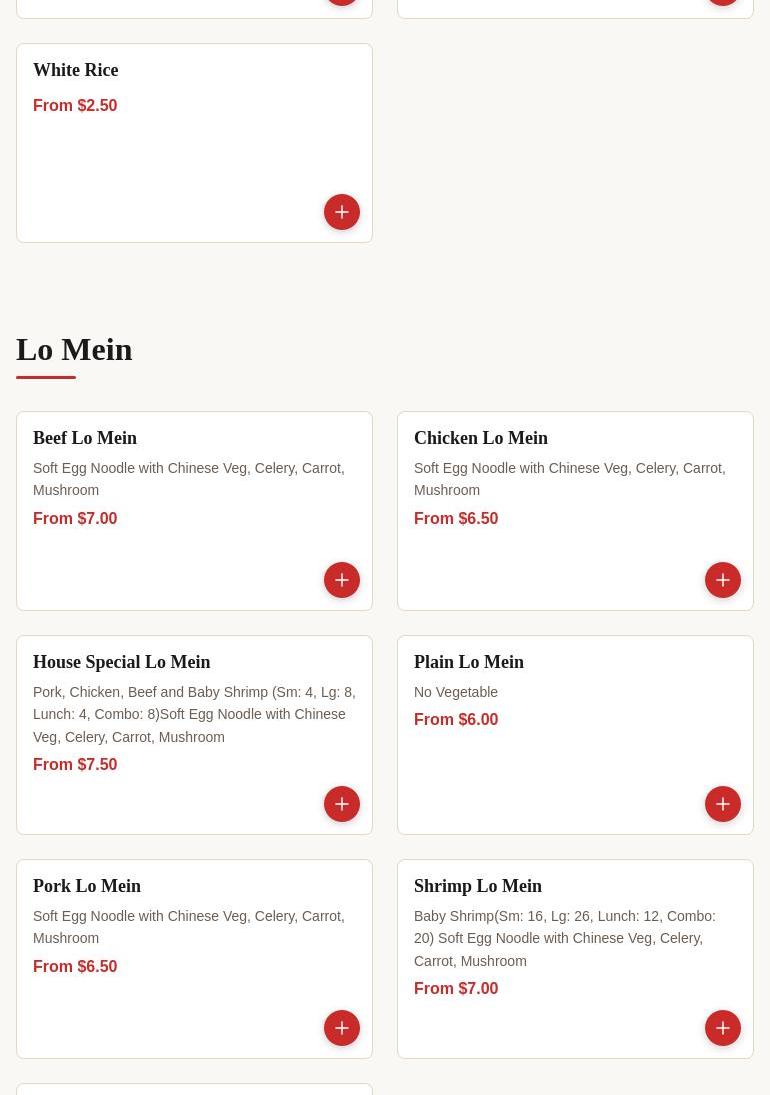 White Rice

From $2.50

Lo Mein

Beef Lo Mein

Soft Egg Noodle with Chinese Veg, Celery, Carrot, Mushroom

From $7.00

Chicken Lo Mein

Soft Egg Noodle with Chinese Veg, Celery, Carrot, Mushroom

From $6.50

House Special Lo Mein

Pork, Chicken, Beef and Baby Shrimp (Sm: 4, Lg: 8, Lunch: 4, Combo: 8)Soft Egg Noodle with Chinese Veg, Celery, Carrot, Mushroom

From $7.50

Plain Lo Mein

No Vegetable

From $6.00

Pork Lo Mein

Soft Egg Noodle with Chinese Veg, Celery, Carrot, Mushroom

From $6.50

Shrimp Lo Mein

Baby Shrimp(Sm: 16, Lg: 26, Lunch: 12, Combo: 20) Soft Egg Noodle with Chinese Veg, Celery, Carrot, Mushroom

From $7.00